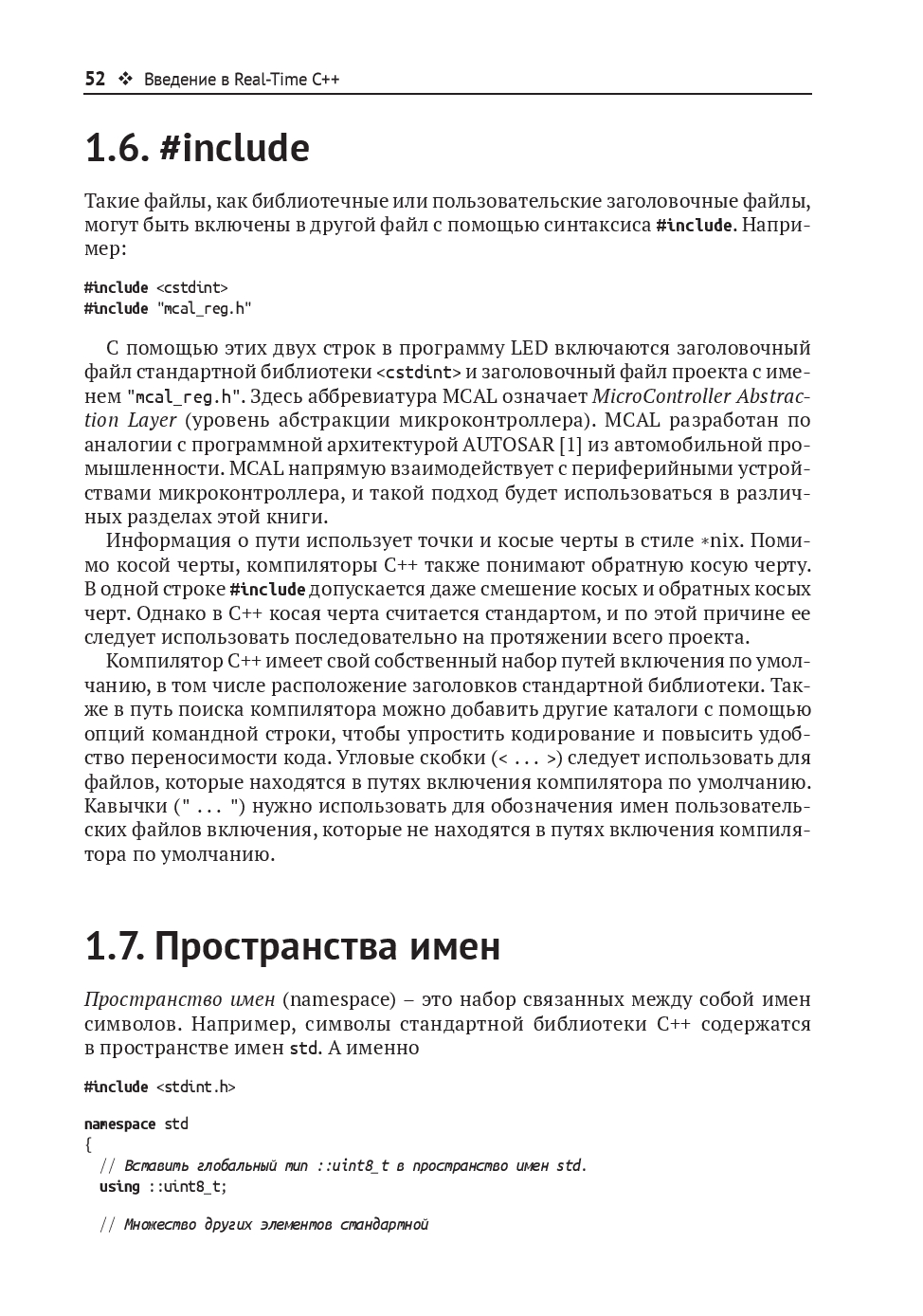 52 ❖ Введение в Real-Time C++

1.6. #include

Такие файлы, как библиотечные или пользовательские заголовочные файлы, могут быть включены в другой файл с помощью синтаксиса #include. Например:

#include <cstdint>
#include "mcal_reg.h"

С помощью этих двух строк в программу LED включаются заголовочный файл стандартной библиотеки <cstdint> и заголовочный файл проекта с именем "mcal_reg.h". Здесь аббревиатура MCAL означает MicroController Abstraction Layer (уровень абстракции микроконтроллера). MCAL разработан по аналогии с программной архитектурой AUTOSAR [1] из автомобильной промышленности. MCAL напрямую взаимодействует с периферийными устройствами микроконтроллера, и такой подход будет использоваться в различных разделах этой книги.

Информация о пути использует точки и косые черты в стиле *nix. Помимо косой черты, компиляторы C++ также понимают обратную косую черту. В одной строке #include допускается даже смешение косых и обратных косых черт. Однако в C++ косая черта считается стандартом, и по этой причине ее следует использовать последовательно на протяжении всего проекта.

Компилятор C++ имеет свой собственный набор путей включения по умолчанию, в том числе расположение заголовков стандартной библиотеки. Также в путь поиска компилятора можно добавить другие каталоги с помощью опций командной строки, чтобы упростить кодирование и повысить удобство переносимости кода. Угловые скобки (< ... >) следует использовать для файлов, которые находятся в путях включения компилятора по умолчанию. Кавычки (" ... ") нужно использовать для обозначения имен пользовательских файлов включения, которые не находятся в путях включения компилятора по умолчанию.

1.7. Пространства имен

Пространство имен (namespace) – это набор связанных между собой имен символов. Например, символы стандартной библиотеки C++ содержатся в пространстве имен std. А именно

#include <stdint.h>

namespace std
{
  // Вставить глобальный тип ::uint8_t в пространство имен std.
  using ::uint8_t;

  // Множество других элементов стандартной